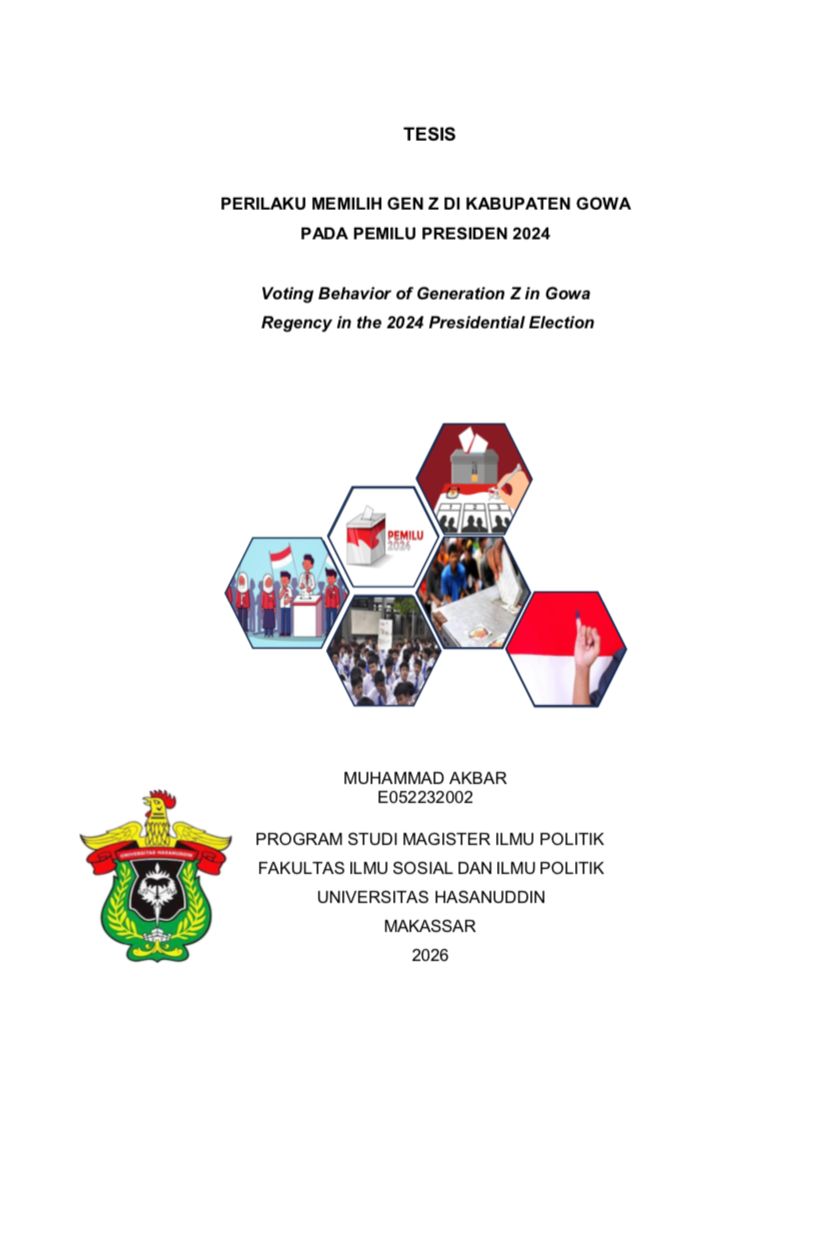 TESIS

PERILAKU MEMILIH GEN Z DI KABUPATEN GOWA
PADA PEMILU PRESIDEN 2024

Voting Behavior of Generation Z in Gowa
Regency in the 2024 Presidential Election

PEMILU
2024

MUHAMMAD AKBAR
E052232002

PROGRAM STUDI MAGISTER ILMU POLITIK
FAKULTAS ILMU SOSIAL DAN ILMU POLITIK
UNIVERSITAS HASANUDDIN
MAKASSAR
2026